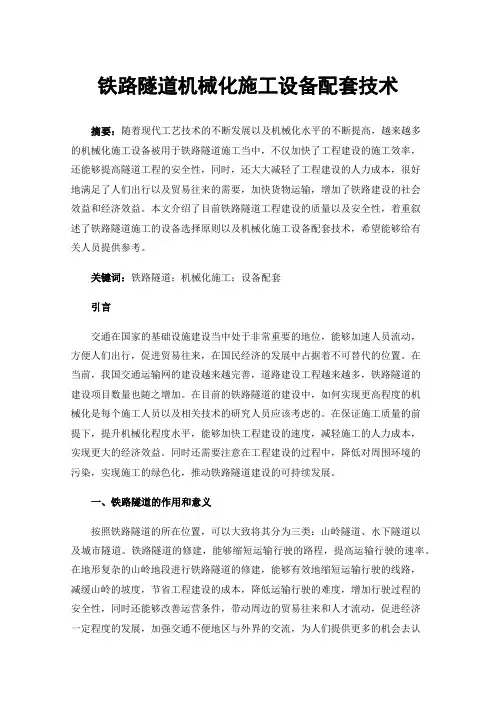 铁路隧道机械化施工设备配套技术

摘要：随着现代工艺技术的不断发展以及机械化水平的不断提高，越来越多的机械化施工设备被用于铁路隧道施工当中，不仅加快了工程建设的施工效率，还能够提高隧道工程的安全性，同时，还大大减轻了工程建设的人力成本，很好地满足了人们出行以及贸易往来的需要，加快货物运输，增加了铁路建设的社会效益和经济效益。本文介绍了目前铁路隧道工程建设的质量以及安全性，着重叙述了铁路隧道施工的设备选择原则以及机械化施工设备配套技术，希望能够给有关人员提供参考。

关键词：铁路隧道；机械化施工；设备配套

引言

交通在国家的基础设施建设当中处于非常重要的地位，能够加速人员流动，方便人们出行，促进贸易往来，在国民经济的发展中占据着不可替代的位置。在当前，我国交通运输网的建设越来越完善，道路建设工程越来越多，铁路隧道的建设项目数量也随之增加。在目前的铁路隧道的建设中，如何实现更高程度的机械化是每个施工人员以及相关技术的研究人员应该考虑的。在保证施工质量的前提下，提升机械化程度水平，能够加快工程建设的速度，减轻施工的人力成本，实现更大的经济效益。同时还需要注意在工程建设的过程中，降低对周围环境的污染，实现施工的绿色化，推动铁路隧道建设的可持续发展。

一、铁路隧道的作用和意义

按照铁路隧道的所在位置，可以大致将其分为三类：山岭隧道、水下隧道以及城市隧道。铁路隧道的修建，能够缩短运输行驶的路程，提高运输行驶的速率。在地形复杂的山岭地段进行铁路隧道的修建，能够有效地缩短运输行驶的线路，减缓山岭的坡度，节省工程建设的成本，降低运输行驶的难度，增加行驶过程的安全性，同时还能够改善运营条件，带动周边的贸易往来和人才流动，促进经济一定程度的发展，加强交通不便地区与外界的交流，为人们提供更多的机会去认